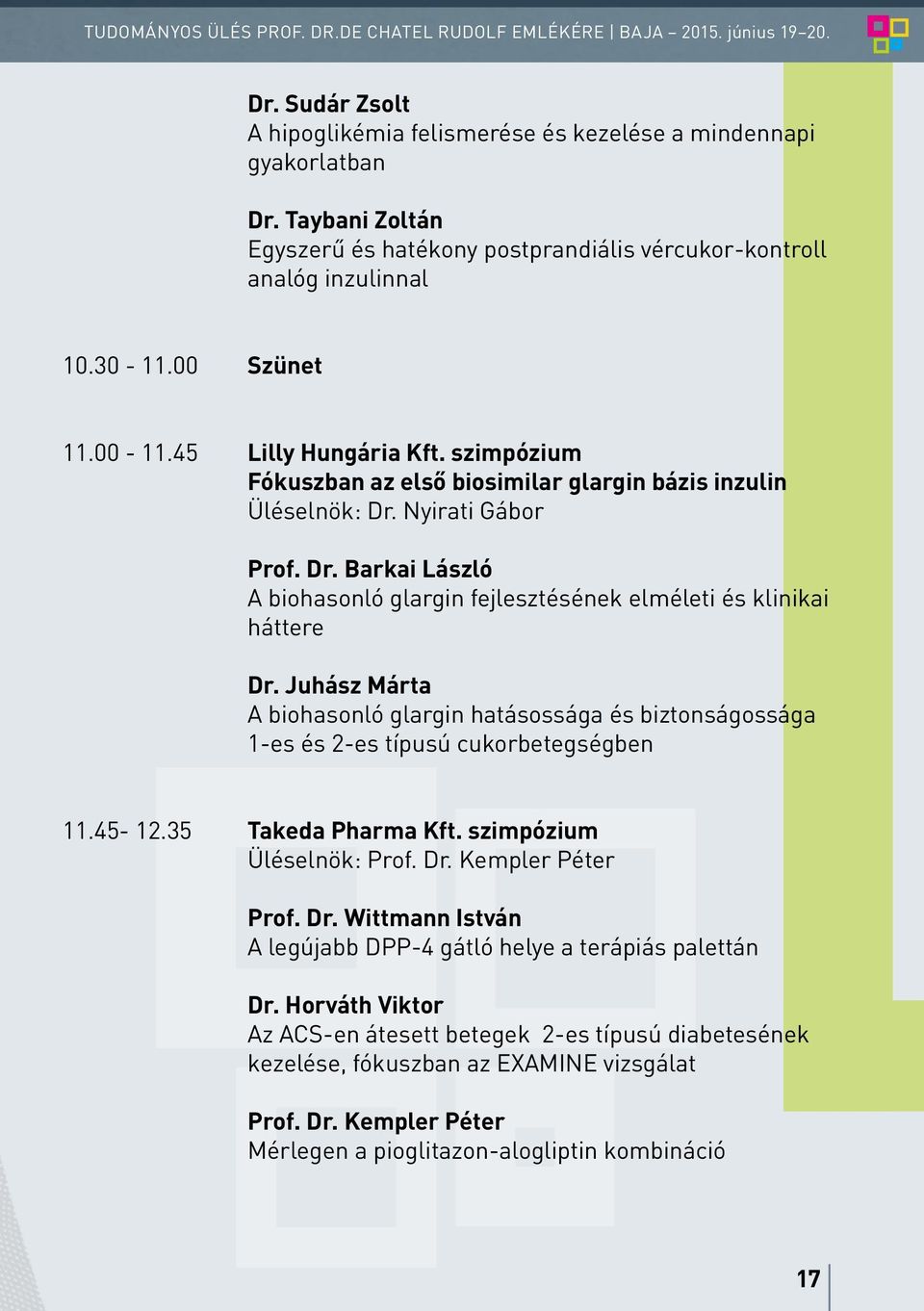 TUDOMÁNYOS ÜLÉS PROF. DR.DE CHATEL RUDOLF EMLÉKÉRE | BAJA – 2015. június 19–20.

Dr. Sudár Zsolt
A hipoglikémia felismerése és kezelése a mindennapi gyakorlatban

Dr. Taybani Zoltán
Egyszerű és hatékony postprandiális vércukor-kontroll analóg inzulinnal

10.30 - 11.00 Szünet

11.00 - 11.45 Lilly Hungária Kft. szimpózium
Fókuszban az első biosimilar glargin bázis inzulin
Üléselnök: Dr. Nyirati Gábor

Prof. Dr. Barkai László
A biohasonló glargin fejlesztésének elméleti és klinikai háttere

Dr. Juhász Márta
A biohasonló glargin hatásossága és biztonságossága 1-es és 2-es típusú cukorbetegségben

11.45- 12.35 Takeda Pharma Kft. szimpózium
Üléselnök: Prof. Dr. Kempler Péter

Prof. Dr. Wittmann István
A legújabb DPP-4 gátló helye a terápiás palettán

Dr. Horváth Viktor
Az ACS-en átesett betegek 2-es típusú diabetesének kezelése, fókuszban az EXAMINE vizsgálat

Prof. Dr. Kempler Péter
Mérlegen a pioglitazon-alogliptin kombináció

17